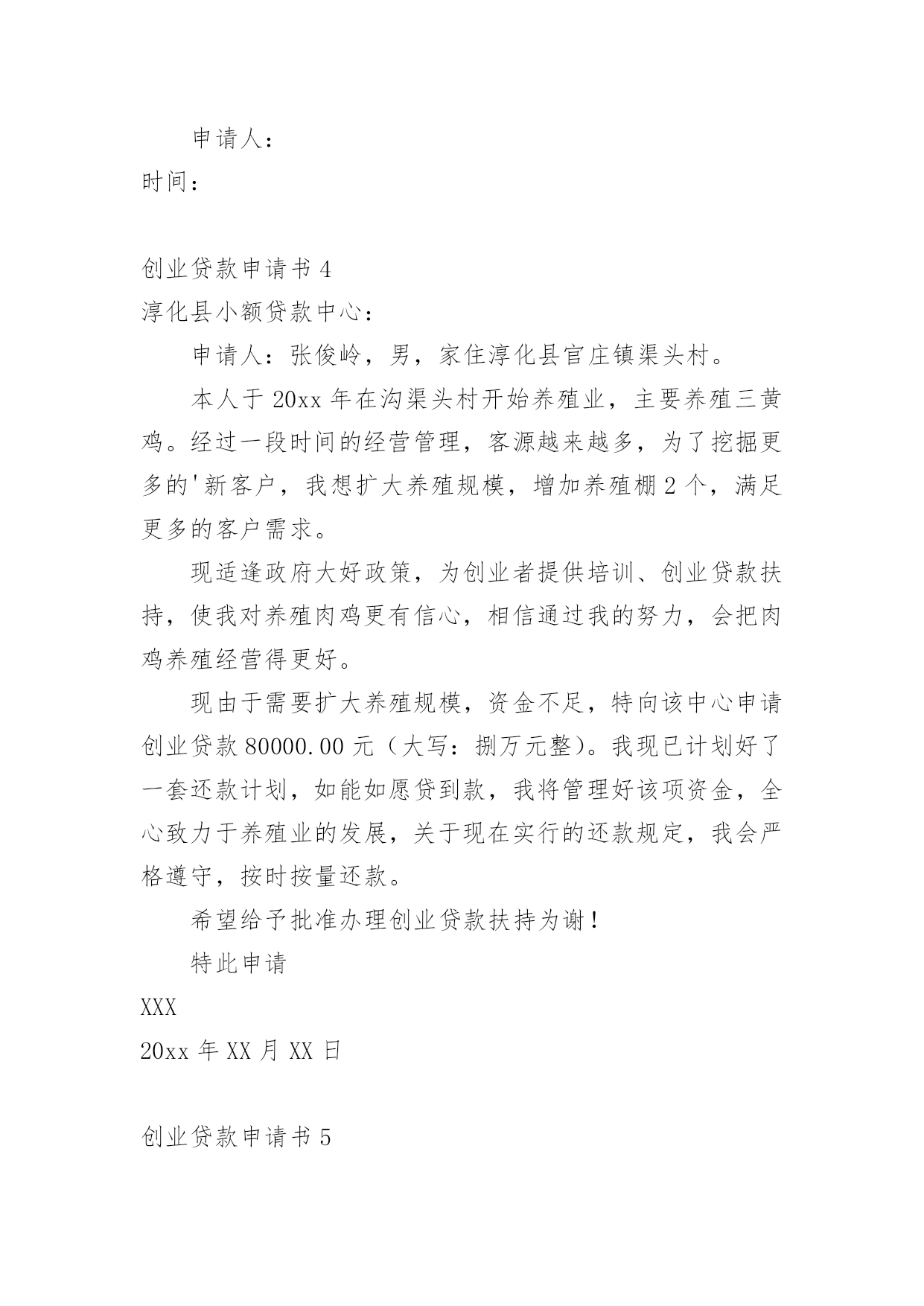 申请人：
时间：

创业贷款申请书 4
淳化县小额贷款中心：

申请人：张俊岭，男，家住淳化县官庄镇渠头村。

本人于 20xx 年在沟渠头村开始养殖业，主要养殖三黄鸡。经过一段时间的经营管理，客源越来越多，为了挖掘更多的'新客户，我想扩大养殖规模，增加养殖棚 2 个，满足更多的客户需求。

现适逢政府大好政策，为创业者提供培训、创业贷款扶持，使我对养殖肉鸡更有信心，相信通过我的努力，会把肉鸡养殖经营得更好。

现由于需要扩大养殖规模，资金不足，特向该中心申请创业贷款 80000.00 元（大写：捌万元整）。我现已计划好了一套还款计划，如能如愿贷到款，我将管理好该项资金，全心致力于养殖业的发展，关于现在实行的还款规定，我会严格遵守，按时按量还款。

希望给予批准办理创业贷款扶持为谢！

特此申请

XXX
20xx 年 XX 月 XX 日

创业贷款申请书 5